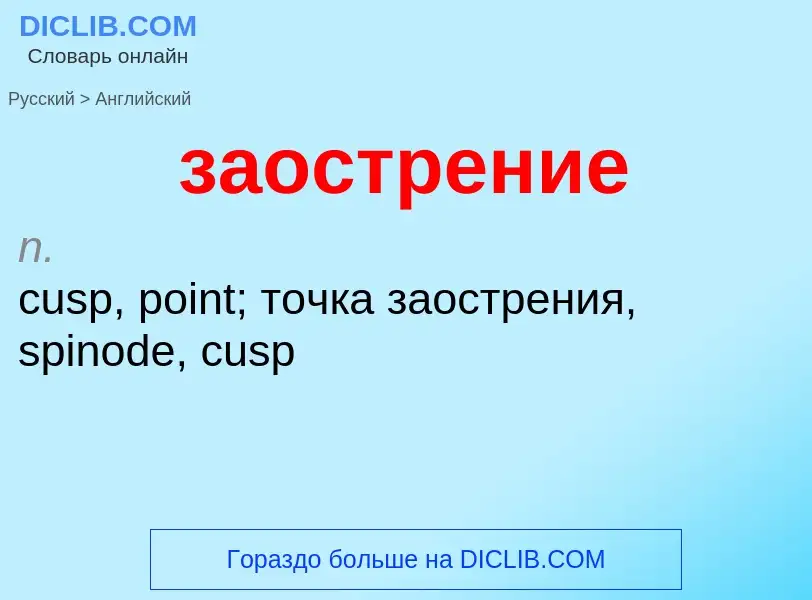 DICLIB.COM
Словарь онлайн

Русский > Английский

заострение

n.
cusp, point; точка заострения, spinode, cusp

Гораздо больше на DICLIB.COM